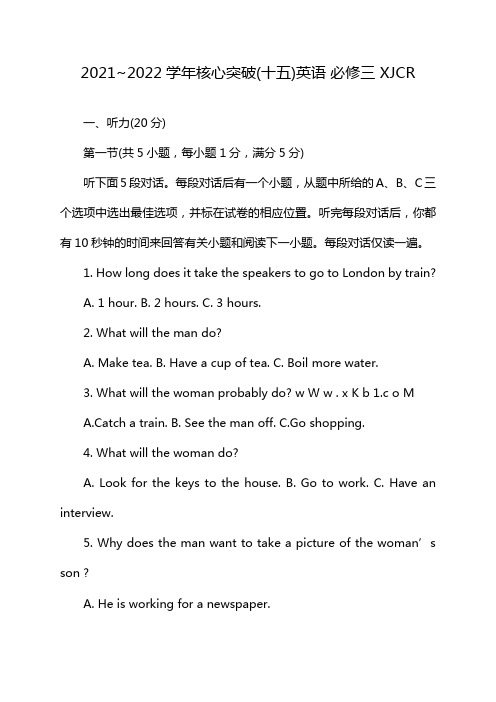 2021~2022 学年核心突破(十五)英语 必修三 XJCR

一、听力(20 分)

第一节(共 5 小题，每小题 1 分，满分 5 分)

听下面 5 段对话。每段对话后有一个小题，从题中所给的 A、B、C 三个选项中选出最佳选项，并标在试卷的相应位置。听完每段对话后，你都有 10 秒钟的时间来回答有关小题和阅读下一小题。每段对话仅读一遍。

1. How long does it take the speakers to go to London by train?

A. 1 hour. B. 2 hours. C. 3 hours.

2. What will the man do?

A. Make tea. B. Have a cup of tea. C. Boil more water.

3. What will the woman probably do? w W w . x K b 1.c o M

A.Catch a train. B. See the man off. C.Go shopping.

4. What will the woman do?

A. Look for the keys to the house. B. Go to work. C. Have an interview.

5. Why does the man want to take a picture of the woman’s son ?

A. He is working for a newspaper.